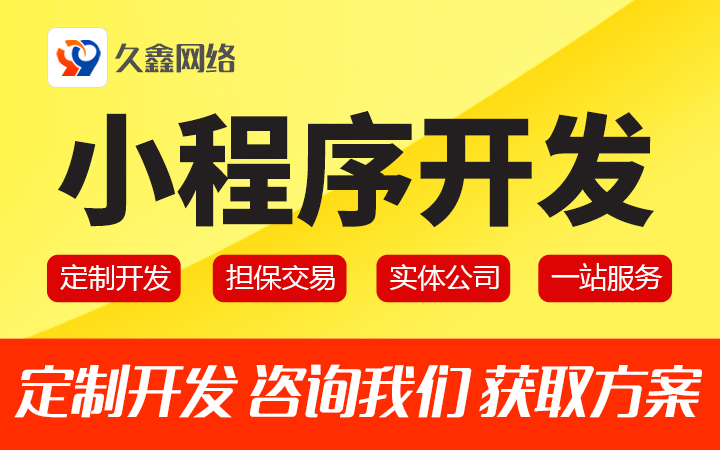 久鑫网络

小程序开发

定制开发 担保交易 实体公司 一站服务

定制开发 咨询我们 获取方案